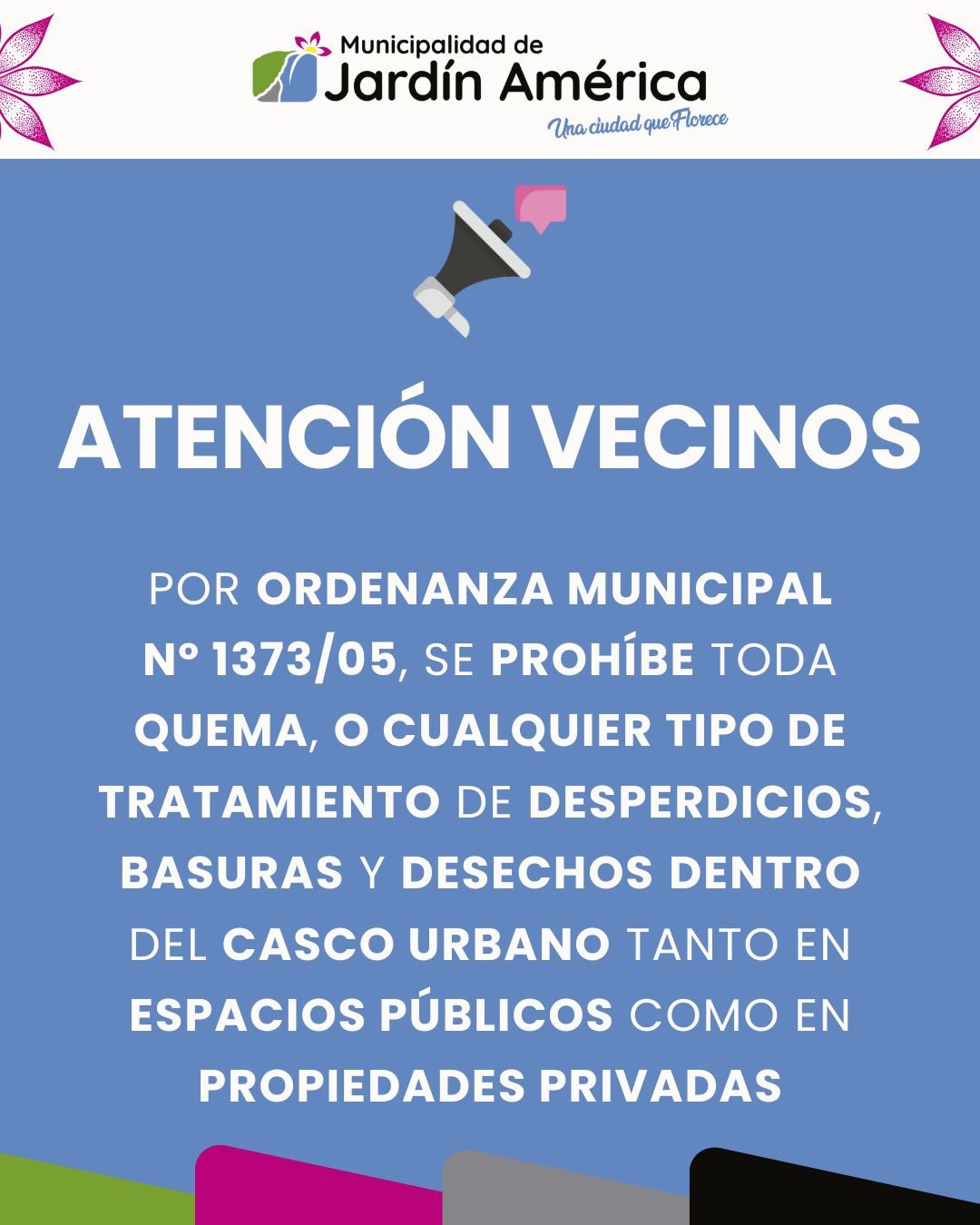 Municipalidad de
Jardín América
Una ciudad que Florece

ATENCIÓN VECINOS

POR ORDENANZA MUNICIPAL Nº 1373/05, SE PROHÍBE TODA QUEMA, O CUALQUIER TIPO DE TRATAMIENTO DE DESPERDICIOS, BASURAS Y DESECHOS DENTRO DEL CASCO URBANO TANTO EN ESPACIOS PÚBLICOS COMO EN PROPIEDADES PRIVADAS